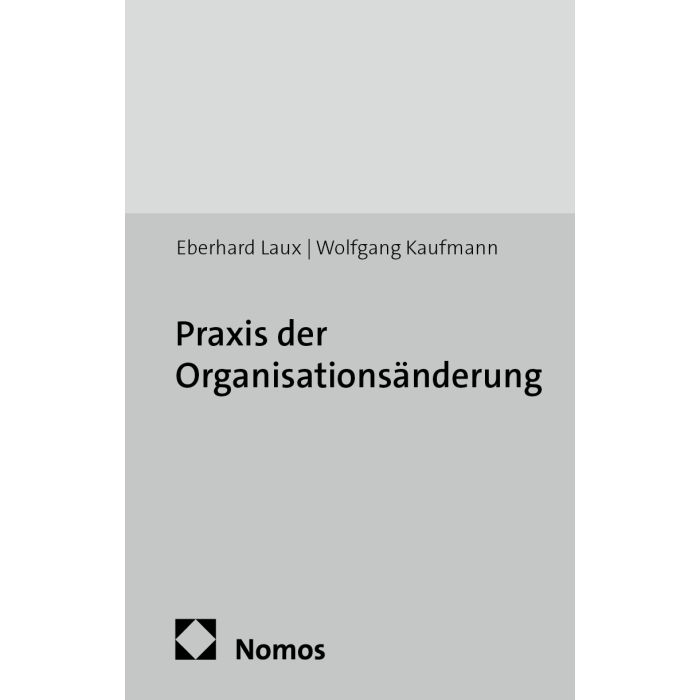 Eberhard Laux | Wolfgang Kaufmann

Praxis der Organisationsänderung

Nomos